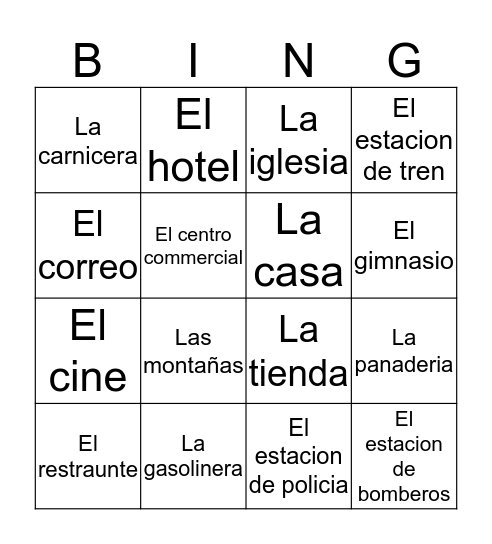 | B | I | N | G |
|---|---|---|---|
| La carnicera | El hotel | La iglesia | El estacion de tren |
| El correo | El centro commercial | La casa | El gimnasio |
| El cine | Las montañas | La tienda | La panaderia |
| El restraunte | La gasolinera | El estacion de policia | El estacion de bomberos |